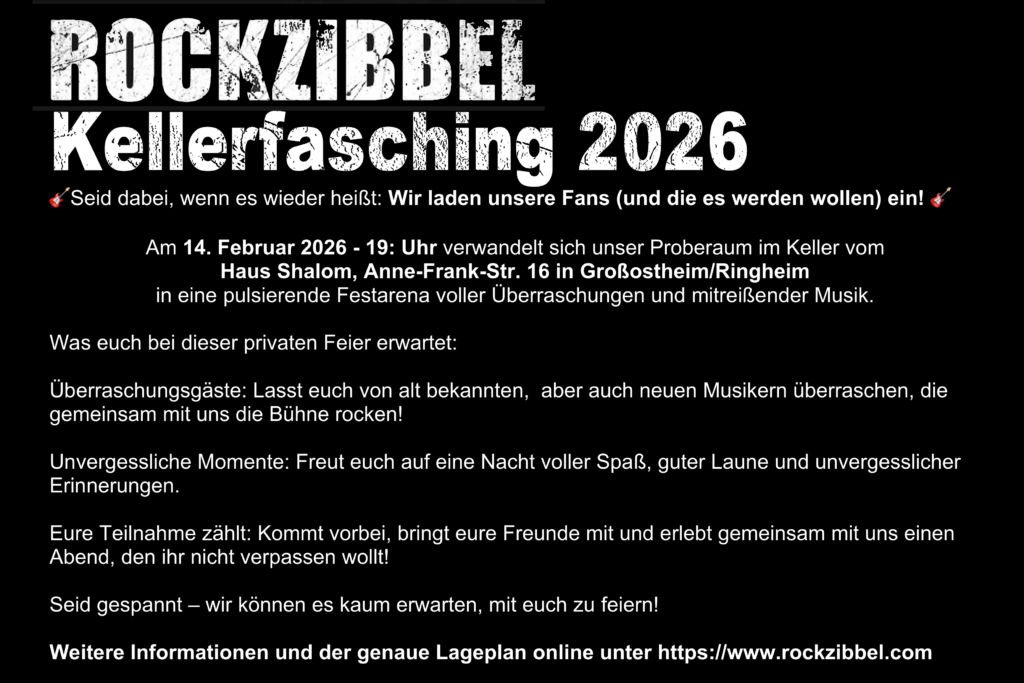 ROCKZIBBEL

Kellerfasching 2026

🎸Seid dabei, wenn es wieder heißt: Wir laden unsere Fans (und die es werden wollen) ein! 🎸

Am 14. Februar 2026 - 19: Uhr verwandelt sich unser Proberaum im Keller vom
Haus Shalom, Anne-Frank-Str. 16 in Großostheim/Ringheim
in eine pulsierende Festarena voller Überraschungen und mitreißender Musik.

Was euch bei dieser privaten Feier erwartet:

Überraschungsgäste: Lasst euch von alt bekannten, aber auch neuen Musikern überraschen, die gemeinsam mit uns die Bühne rocken!

Unvergessliche Momente: Freut euch auf eine Nacht voller Spaß, guter Laune und unvergesslicher Erinnerungen.

Eure Teilnahme zählt: Kommt vorbei, bringt eure Freunde mit und erlebt gemeinsam mit uns einen Abend, den ihr nicht verpassen wollt!

Seid gespannt – wir können es kaum erwarten, mit euch zu feiern!

Weitere Informationen und der genaue Lageplan online unter https://www.rockzibbel.com